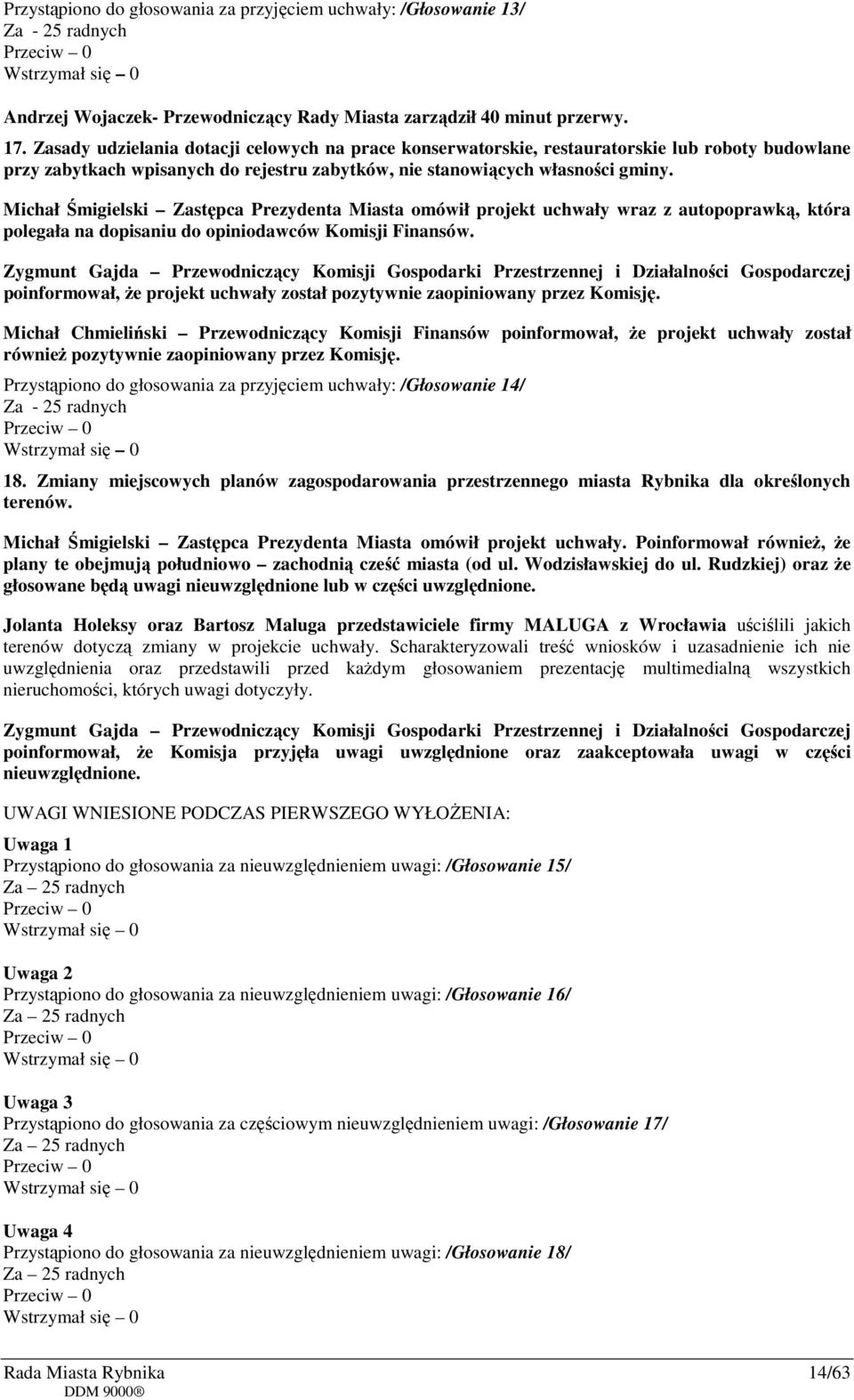 Przystąpiono do głosowania za przyjęciem uchwały: /Głosowanie 13/
Za - 25 radnych
Przeciw – 0
Wstrzymał się – 0

Andrzej Wojaczek- Przewodniczący Rady Miasta zarządził 40 minut przerwy.

17. Zasady udzielania dotacji celowych na prace konserwatorskie, restauratorskie lub roboty budowlane przy zabytkach wpisanych do rejestru zabytków, nie stanowiących własności gminy.

Michał Śmigielski – Zastępca Prezydenta Miasta omówił projekt uchwały wraz z autopoprawką, która polegała na dopisaniu do opiniodawców Komisji Finansów.

Zygmunt Gajda – Przewodniczący Komisji Gospodarki Przestrzennej i Działalności Gospodarczej poinformował, że projekt uchwały został pozytywnie zaopiniowany przez Komisję.

Michał Chmieliński – Przewodniczący Komisji Finansów poinformował, że projekt uchwały został również pozytywnie zaopiniowany przez Komisję.

Przystąpiono do głosowania za przyjęciem uchwały: /Głosowanie 14/
Za - 25 radnych
Przeciw – 0
Wstrzymał się – 0

18. Zmiany miejscowych planów zagospodarowania przestrzennego miasta Rybnika dla określonych terenów.

Michał Śmigielski – Zastępca Prezydenta Miasta omówił projekt uchwały. Poinformował również, że plany te obejmują południowo – zachodnią cześć miasta (od ul. Wodzisławskiej do ul. Rudzkiej) oraz że głosowane będą uwagi nieuwzględnione lub w części uwzględnione.

Jolanta Holeksy oraz Bartosz Maluga przedstawiciele firmy MALUGA z Wrocławia uściślili jakich terenów dotyczą zmiany w projekcie uchwały. Scharakteryzowali treść wniosków i uzasadnienie ich nie uwzględnienia oraz przedstawili przed każdym głosowaniem prezentację multimedialną wszystkich nieruchomości, których uwagi dotyczyły.

Zygmunt Gajda – Przewodniczący Komisji Gospodarki Przestrzennej i Działalności Gospodarczej poinformował, że Komisja przyjęła uwagi uwzględnione oraz zaakceptowała uwagi w części nieuwzględnione.

UWAGI WNIESIONE PODCZAS PIERWSZEGO WYŁOŻENIA:

Uwaga 1
Przystąpiono do głosowania za nieuwzględnieniem uwagi: /Głosowanie 15/
Za – 25 radnych
Przeciw – 0
Wstrzymał się – 0

Uwaga 2
Przystąpiono do głosowania za nieuwzględnieniem uwagi: /Głosowanie 16/
Za – 25 radnych
Przeciw – 0
Wstrzymał się – 0

Uwaga 3
Przystąpiono do głosowania za częściowym nieuwzględnieniem uwagi: /Głosowanie 17/
Za – 25 radnych
Przeciw – 0
Wstrzymał się – 0

Uwaga 4
Przystąpiono do głosowania za nieuwzględnieniem uwagi: /Głosowanie 18/
Za – 25 radnych
Przeciw – 0
Wstrzymał się – 0

Rada Miasta Rybnika 14/63
DDM 9000®